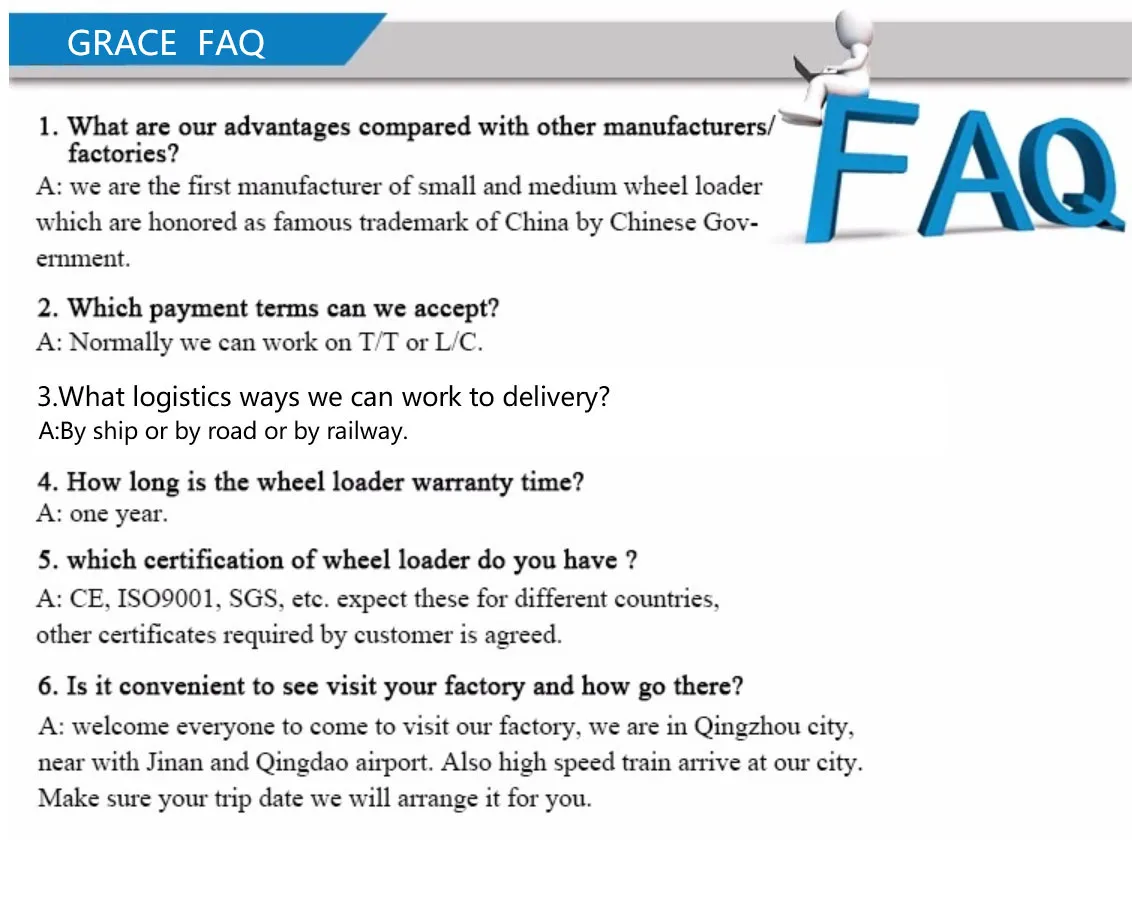 GRACE FAQ

FAQ

1. What are our advantages compared with other manufacturers/ factories?
A: we are the first manufacturer of small and medium wheel loader which are honored as famous trademark of China by Chinese Government.

2. Which payment terms can we accept?
A: Normally we can work on T/T or L/C.

3.What logistics ways we can work to delivery?
A:By ship or by road or by railway.

4. How long is the wheel loader warranty time?
A: one year.

5. which certification of wheel loader do you have ?
A: CE, ISO9001, SGS, etc. expect these for different countries, other certificates required by customer is agreed.

6. Is it convenient to see visit your factory and how go there?
A: welcome everyone to come to visit our factory, we are in Qingzhou city, near with Jinan and Qingdao airport. Also high speed train arrive at our city. Make sure your trip date we will arrange it for you.